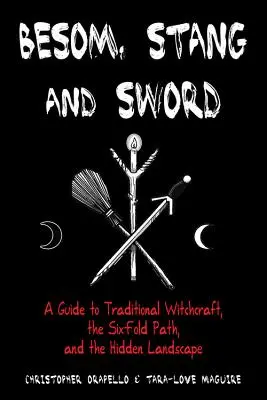 BESOM, STANG AND SWORD

A Guide to Traditional Witchcraft, the Sixfold Path, and the Hidden Landscape

CHRISTOPHER ORAPELLO & TARA-LOVE MAGUIRE